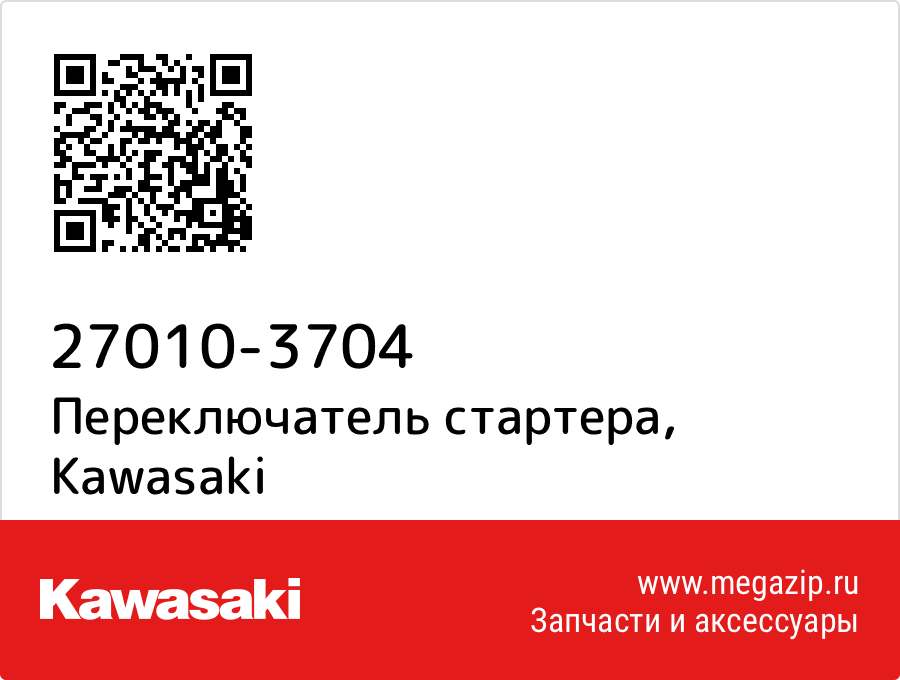 27010-3704
Переключатель стартера, Kawasaki

Kawasaki

www.megazip.ru
Запчасти и аксессуары